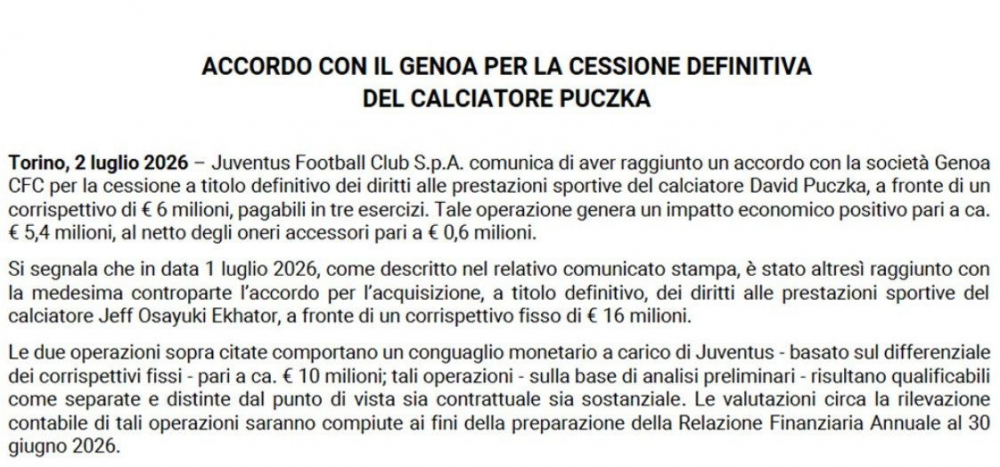 ACCORDO CON IL GENOA PER LA CESSIONE DEFINITIVA
DEL CALCIATORE PUCZKA

Torino, 2 luglio 2026 – Juventus Football Club S.p.A. comunica di aver raggiunto un accordo con la società Genoa CFC per la cessione a titolo definitivo dei diritti alle prestazioni sportive del calciatore David Puczka, a fronte di un corrispettivo di € 6 milioni, pagabili in tre esercizi. Tale operazione genera un impatto economico positivo pari a ca. € 5,4 milioni, al netto degli oneri accessori pari a € 0,6 milioni.

Si segnala che in data 1 luglio 2026, come descritto nel relativo comunicato stampa, è stato altresì raggiunto con la medesima controparte l'accordo per l'acquisizione, a titolo definitivo, dei diritti alle prestazioni sportive del calciatore Jeff Osayuki Ekhator, a fronte di un corrispettivo fisso di € 16 milioni.

Le due operazioni sopra citate comportano un conguaglio monetario a carico di Juventus - basato sul differenziale dei corrispettivi fissi - pari a ca. € 10 milioni; tali operazioni - sulla base di analisi preliminari - risultano qualificabili come separate e distinte dal punto di vista sia contrattuale sia sostanziale. Le valutazioni circa la rilevazione contabile di tali operazioni saranno compiute ai fini della preparazione della Relazione Finanziaria Annuale al 30 giugno 2026.